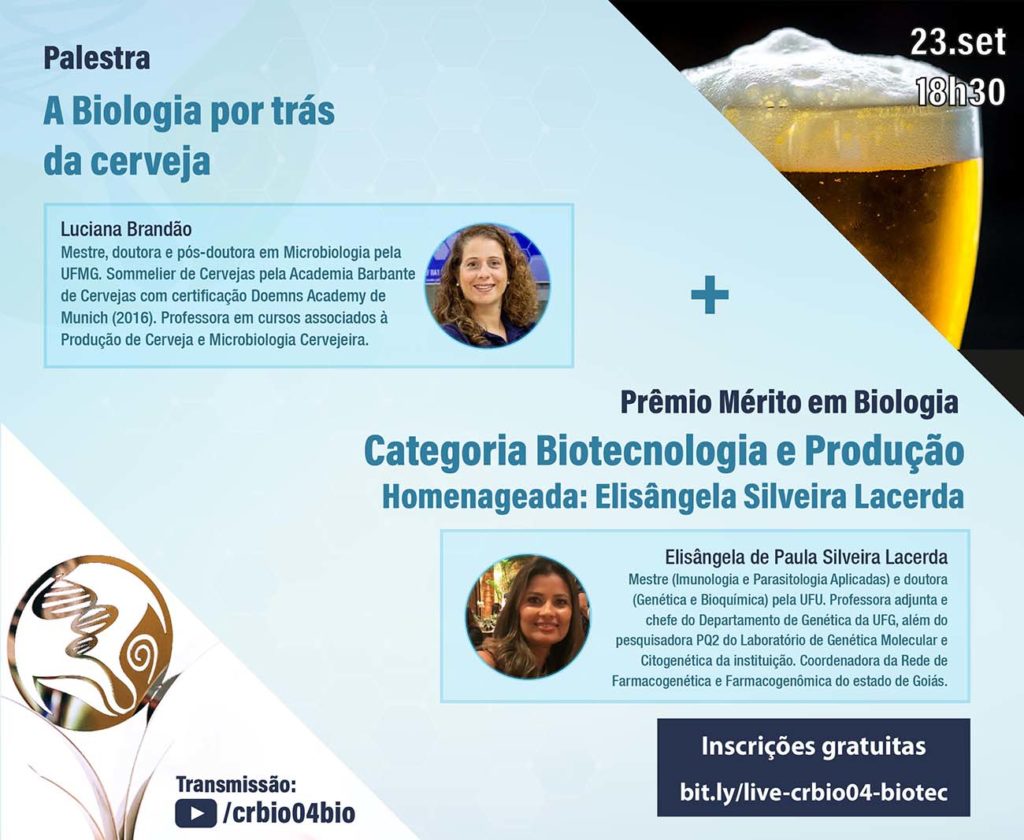 Palestra

A Biologia por trás da cerveja

23.set
18h30

Luciana Brandão
Mestre, doutora e pós-doutora em Microbiologia pela UFMG. Sommelier de Cervejas pela Academia Barbante de Cervejas com certificação Doemns Academy de Munich (2016). Professora em cursos associados à Produção de Cerveja e Microbiologia Cervejeira.

+

Prêmio Mérito em Biologia

Categoria Biotecnologia e Produção

Homenageada: Elisângela Silveira Lacerda

Elisângela de Paula Silveira Lacerda
Mestre (Imunologia e Parasitologia Aplicadas) e doutora (Genética e Bioquímica) pela UFU. Professora adjunta e chefe do Departamento de Genética da UFG, além do pesquisadora PQ2 do Laboratório de Genética Molecular e Citogenética da instituição. Coordenadora da Rede de Farmacogenética e Farmacogenômica do estado de Goiás.

Transmissão:
/crbio04bio

Inscrições gratuitas
bit.ly/live-crbio04-biotec